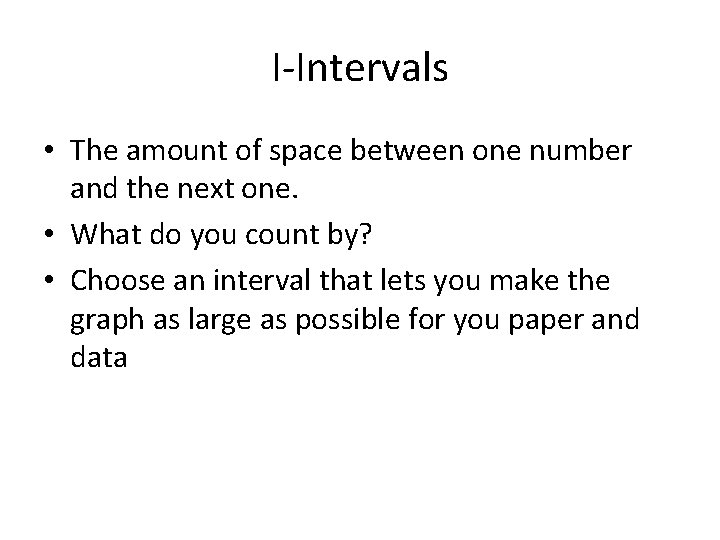 I-Intervals

• The amount of space between one number and the next one.
• What do you count by?
• Choose an interval that lets you make the graph as large as possible for you paper and data